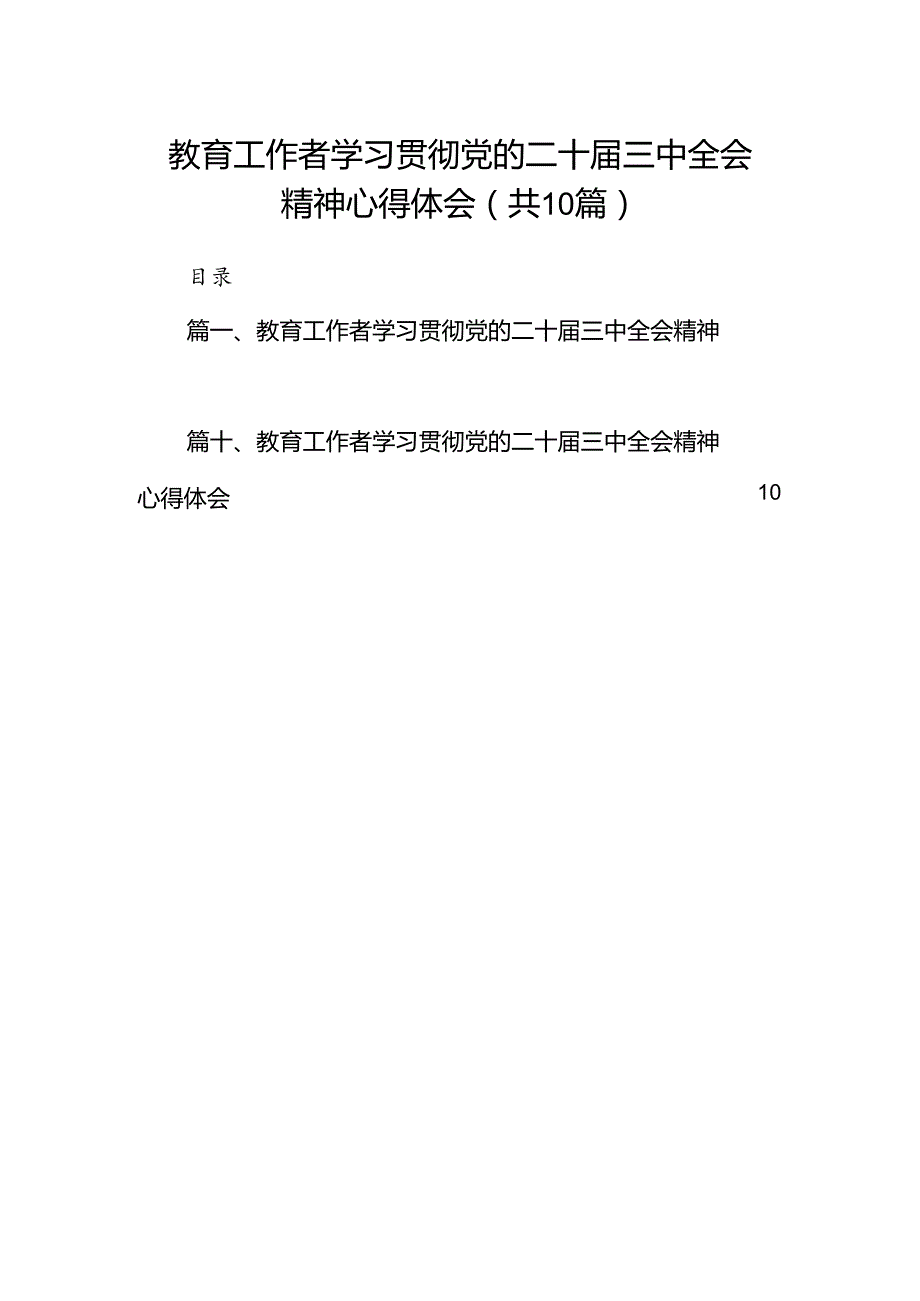 教育工作者学习贯彻党的二十届三中全会精神心得体会（共10篇）

目录

篇一、教育工作者学习贯彻党的二十届三中全会精神

篇十、教育工作者学习贯彻党的二十届三中全会精神心得体会 10